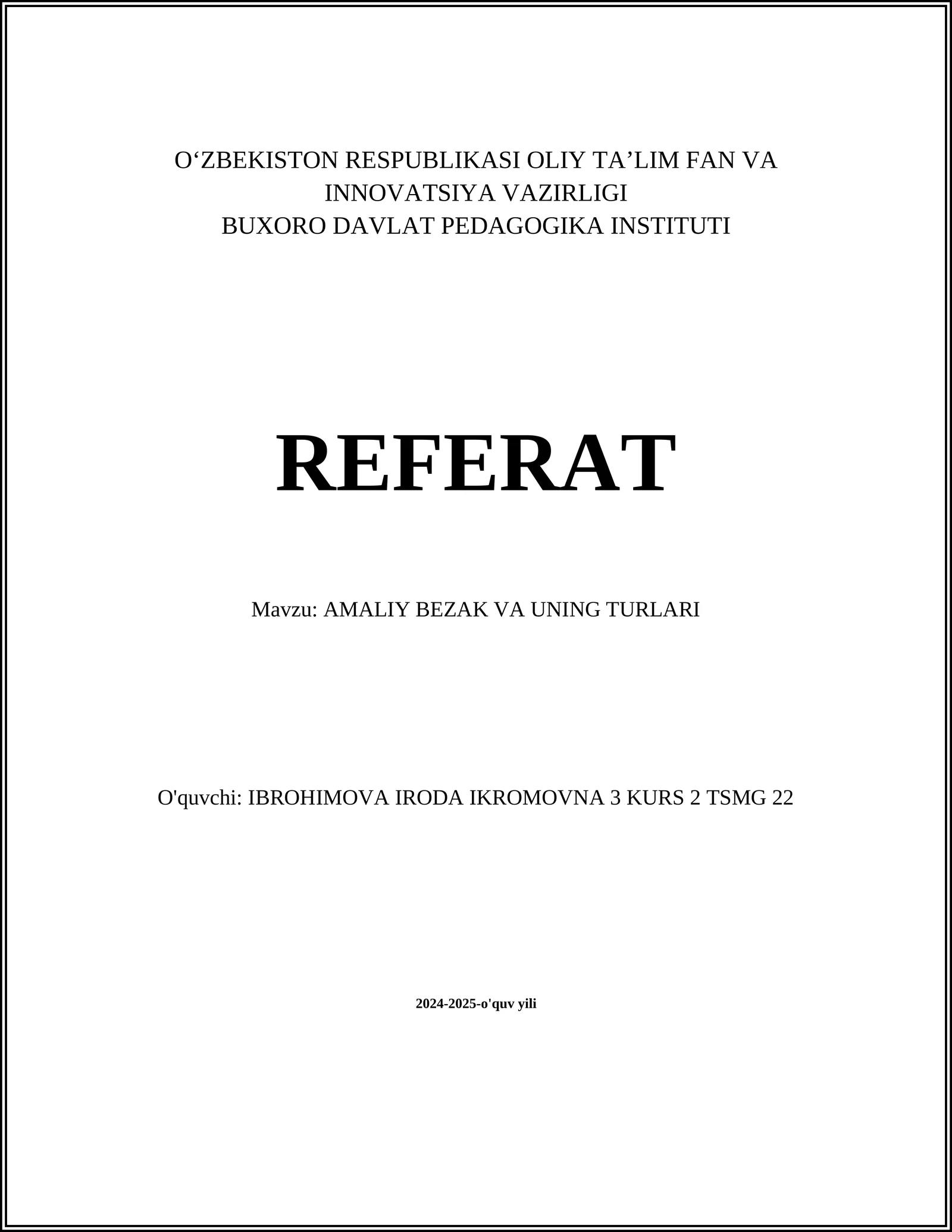 O‘ZBEKISTON RESPUBLIKASI OLIY TA’LIM FAN VA INNOVATSIYA VAZIRLIGI
BUXORO DAVLAT PEDAGOGIKA INSTITUTI

REFERAT

Mavzu: AMALIY BEZAK VA UNING TURLARI

O'quvchi: IBROHIMOVA IRODA IKROMOVNA 3 KURS 2 TSMG 22

2024-2025-o'quv yili